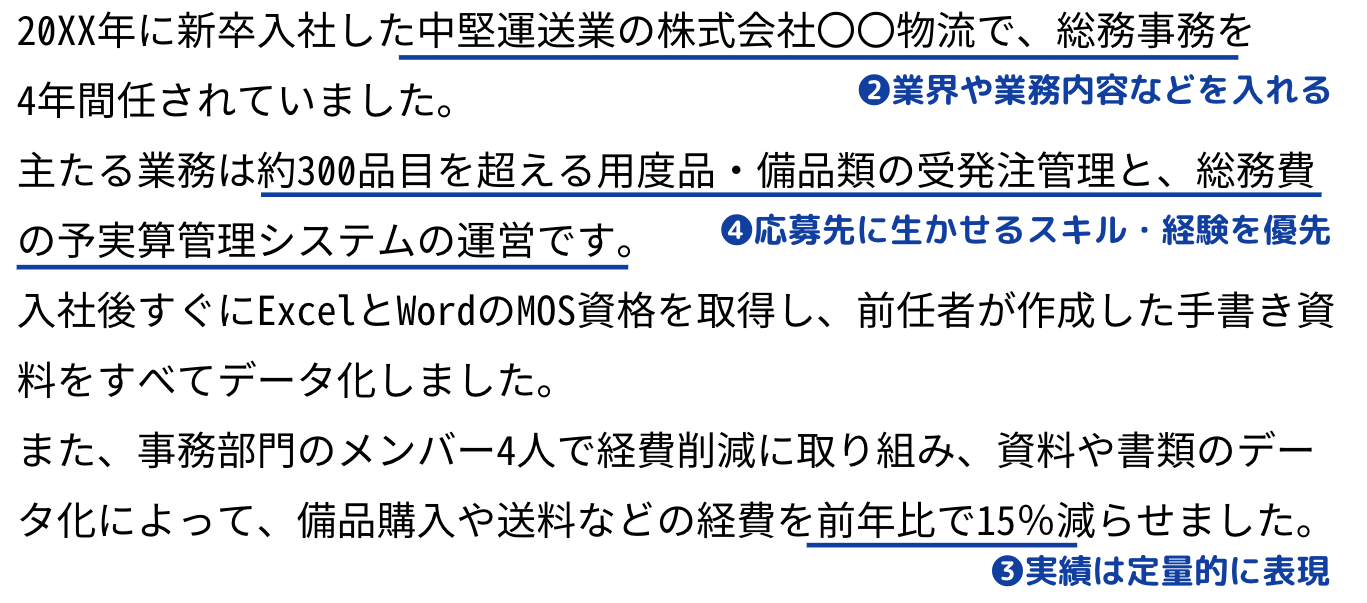 20XX年に新卒入社した中堅運送業の株式会社〇〇物流で、総務事務を4年間任されていました。

❷業界や業務内容などを入れる

主たる業務は約300品目を超える用度品・備品類の受発注管理と、総務費の予実算管理システムの運営です。

❹応募先に生かせるスキル・経験を優先

入社後すぐにExcelとWordのMOS資格を取得し、前任者が作成した手書き資料をすべてデータ化しました。

また、事務部門のメンバー4人で経費削減に取り組み、資料や書類のデータ化によって、備品購入や送料などの経費を前年比で15%減らせました。

❸実績は定量的に表現